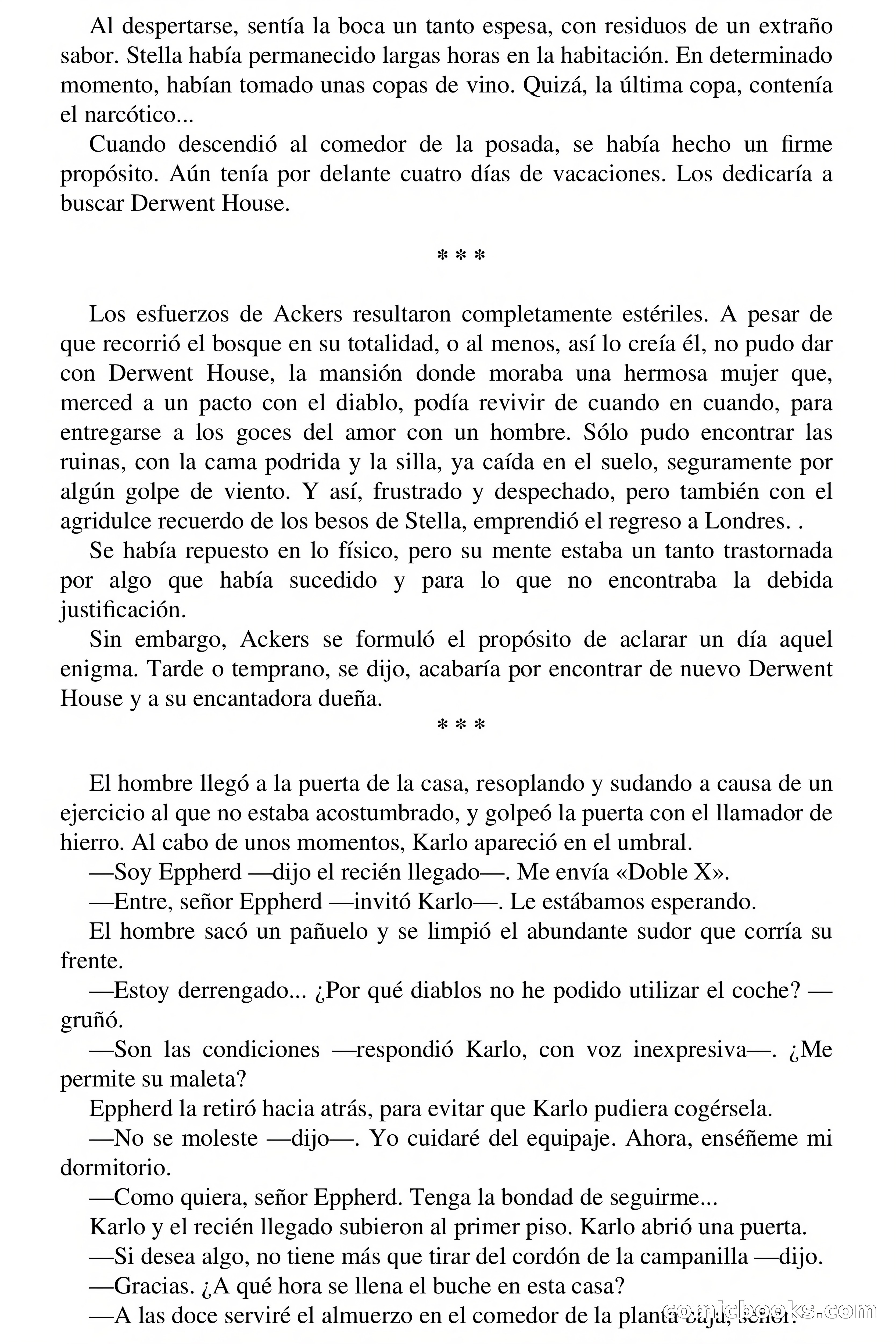 Al despertarse, sentía la boca un tanto espesa, con residuos de un extraño sabor. Stella había permanecido largas horas en la habitación. En determinado momento, habían tomado unas copas de vino. Quizá, la última copa, contenía el narcótico...

Cuando descendió al comedor de la posada, se había hecho un firme propósito. Aún tenía por delante cuatro días de vacaciones. Los dedicaría a buscar Derwent House.

* * *

Los esfuerzos de Ackers resultaron completamente estériles. A pesar de que recorrió el bosque en su totalidad, o al menos, así lo creía él, no pudo dar con Derwent House, la mansión donde moraba una hermosa mujer que, merced a un pacto con el diablo, podía revivir de cuando en cuando, para entregarse a los goces del amor con un hombre. Sólo pudo encontrar las ruinas, con la cama podrida y la silla, ya caída en el suelo, seguramente por algún golpe de viento. Y así, frustrado y despechado, pero también con el agridulce recuerdo de los besos de Stella, emprendió el regreso a Londres. .

Se había repuesto en lo físico, pero su mente estaba un tanto trastornada por algo que había sucedido y para lo que no encontraba la debida justificación.

Sin embargo, Ackers se formuló el propósito de aclarar un día aquel enigma. Tarde o temprano, se dijo, acabaría por encontrar de nuevo Derwent House y a su encantadora dueña.

* * *

El hombre llegó a la puerta de la casa, resoplando y sudando a causa de un ejercicio al que no estaba acostumbrado, y golpeó la puerta con el llamador de hierro. Al cabo de unos momentos, Karlo apareció en el umbral.

—Soy Eppherd —dijo el recién llegado—. Me envía «Doble X».

—Entre, señor Eppherd —invitó Karlo—. Le estábamos esperando.

El hombre sacó un pañuelo y se limpió el abundante sudor que corría su frente.

—Estoy derrengado... ¿Por qué diablos no he podido utilizar el coche? —gruñó.

—Son las condiciones —respondió Karlo, con voz inexpresiva—. ¿Me permite su maleta?

Eppherd la retiró hacia atrás, para evitar que Karlo pudiera cogérsela.

—No se moleste —dijo—. Yo cuidaré del equipaje. Ahora, enséñeme mi dormitorio.

—Como quiera, señor Eppherd. Tenga la bondad de seguirme...

Karlo y el recién llegado subieron al primer piso. Karlo abrió una puerta.

—Si desea algo, no tiene más que tirar del cordón de la campanilla —dijo.

—Gracias. ¿A qué hora se llena el buche en esta casa?

—A las doce serviré el almuerzo en el comedor de la planta baja, señor.

comicbooks.com